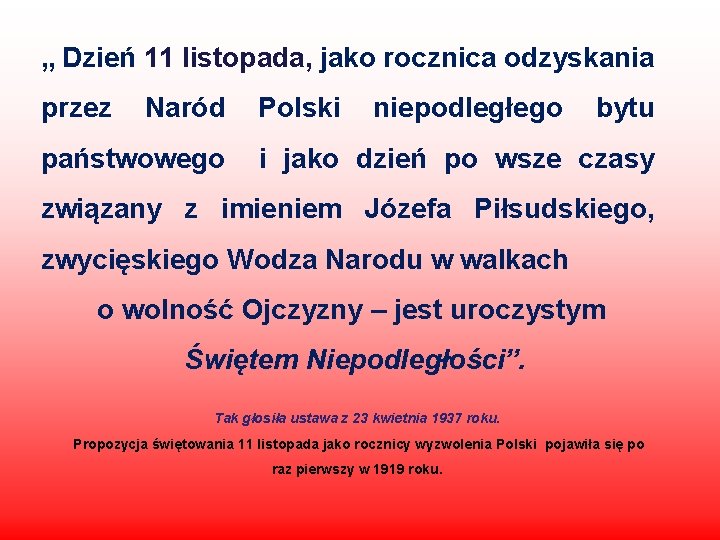 „ Dzień 11 listopada, jako rocznica odzyskania przez Naród Polski niepodległego bytu państwowego i jako dzień po wsze czasy związany z imieniem Józefa Piłsudskiego, zwycięskiego Wodza Narodu w walkach o wolność Ojczyzny – jest uroczystym Świętem Niepodległości”.

Tak głosiła ustawa z 23 kwietnia 1937 roku.

Propozycja świętowania 11 listopada jako rocznicy wyzwolenia Polski pojawiła się po raz pierwszy w 1919 roku.